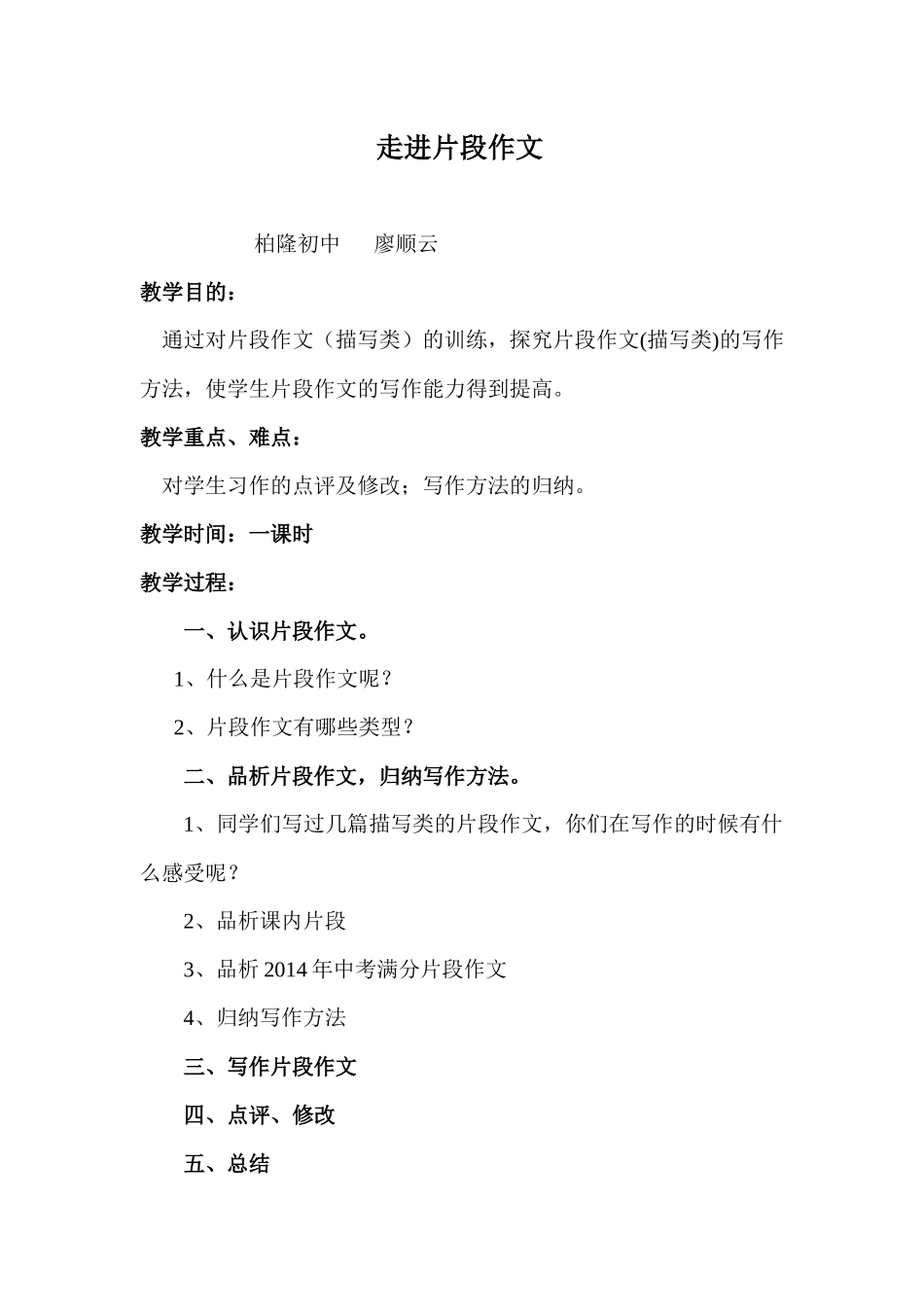 走进片段作文

柏隆初中　　廖顺云

教学目的：

通过对片段作文（描写类）的训练，探究片段作文(描写类)的写作方法，使学生片段作文的写作能力得到提高。

教学重点、难点：

对学生习作的点评及修改；写作方法的归纳。

教学时间：一课时

教学过程：

一、认识片段作文。

1、什么是片段作文呢？

2、片段作文有哪些类型？

二、品析片段作文，归纳写作方法。

1、同学们写过几篇描写类的片段作文，你们在写作的时候有什么感受呢？

2、品析课内片段

3、品析 2014 年中考满分片段作文

4、归纳写作方法

三、写作片段作文

四、点评、修改

五、总结